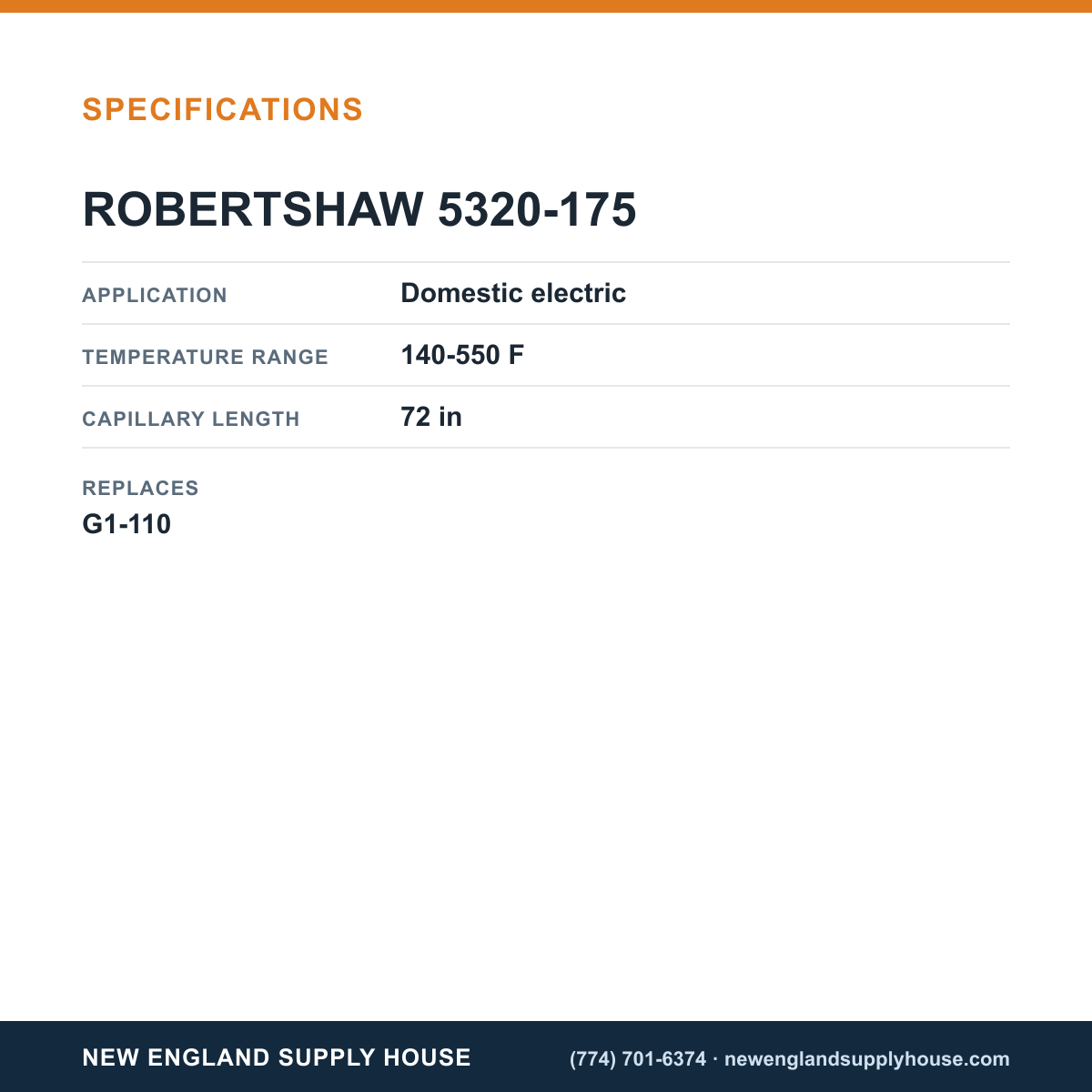 SPECIFICATIONS

ROBERTSHAW 5320-175

APPLICATION
Domestic electric

TEMPERATURE RANGE
140-550 F

CAPILLARY LENGTH
72 in

REPLACES
G1-110

NEW ENGLAND SUPPLY HOUSE

(774) 701-6374 · newenglandsupplyhouse.com